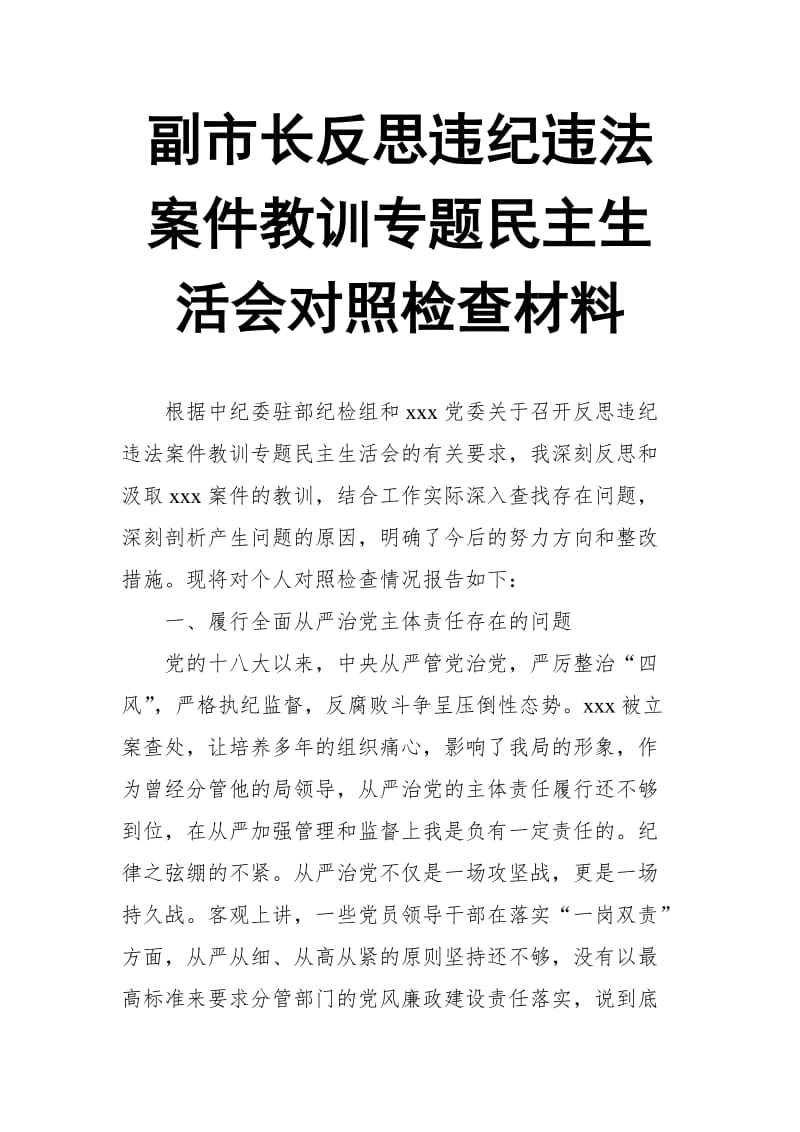 副市长反思违纪违法案件教训专题民主生活会对照检查材料

根据中纪委驻部纪检组和 xxx 党委关于召开反思违纪违法案件教训专题民主生活会的有关要求，我深刻反思和汲取 xxx 案件的教训，结合工作实际深入查找存在问题，深刻剖析产生问题的原因，明确了今后的努力方向和整改措施。现将对个人对照检查情况报告如下：

一、履行全面从严治党主体责任存在的问题

党的十八大以来，中央从严管党治党，严厉整治“四风”，严格执纪监督，反腐败斗争呈压倒性态势。xxx 被立案查处，让培养多年的组织痛心，影响了我局的形象，作为曾经分管他的局领导，从严治党的主体责任履行还不够到位，在从严加强管理和监督上我是负有一定责任的。纪律之弦绷的不紧。从严治党不仅是一场攻坚战，更是一场持久战。客观上讲，一些党员领导干部在落实“一岗双责”方面，从严从细、从高从紧的原则坚持还不够，没有以最高标准来要求分管部门的党风廉政建设责任落实，说到底